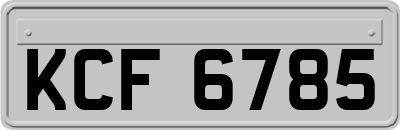 KCF 6785